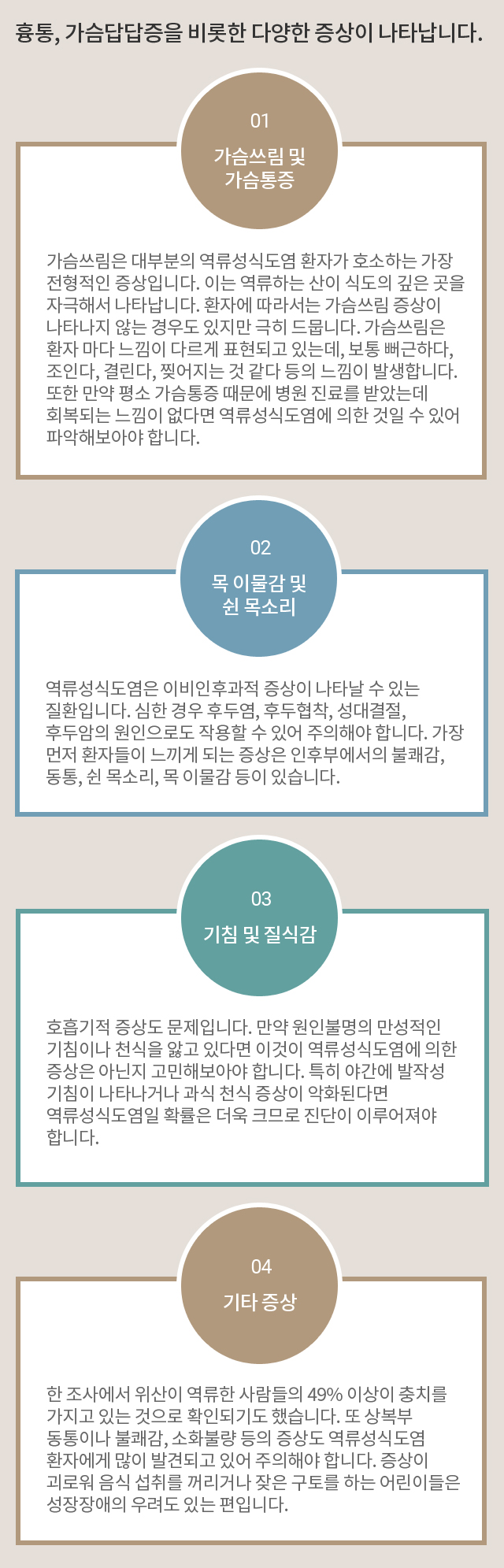 흉통, 가슴답답증을 비롯한 다양한 증상이 나타납니다.

01

가슴쓰림 및
가슴통증

가슴쓰림은 대부분의 역류성식도염 환자가 호소하는 가장 전형적인 증상입니다. 이는 역류하는 산이 식도의 깊은 곳을 자극해서 나타납니다. 환자에 따라서는 가슴쓰림 증상이 나타나지 않는 경우도 있지만 극히 드뭅니다. 가슴쓰림은 환자 마다 느낌이 다르게 표현되고 있는데, 보통 뻐근하다, 조인다, 결린다, 찢어지는 것 같다 등의 느낌이 발생합니다. 또한 만약 평소 가슴통증 때문에 병원 진료를 받았는데 회복되는 느낌이 없다면 역류성식도염에 의한 것일 수 있어 파악해보아야 합니다.

02

목 이물감 및
쉰 목소리

역류성식도염은 이비인후과적 증상이 나타날 수 있는 질환입니다. 심한 경우 후두염, 후두협착, 성대결절, 후두암의 원인으로도 작용할 수 있어 주의해야 합니다. 가장 먼저 환자들이 느끼게 되는 증상은 인후부에서의 불쾌감, 동통, 쉰 목소리, 목 이물감 등이 있습니다.

03

기침 및 질식감

호흡기적 증상도 문제입니다. 만약 원인불명의 만성적인 기침이나 천식을 앓고 있다면 이것이 역류성식도염에 의한 증상은 아닌지 고민해보아야 합니다. 특히 야간에 발작성 기침이 나타나거나 과식 천식 증상이 악화된다면 역류성식도염일 확률은 더욱 크므로 진단이 이루어져야 합니다.

04

기타 증상

한 조사에서 위산이 역류한 사람들의 49% 이상이 충치를 가지고 있는 것으로 확인되기도 했습니다. 또 상복부 동통이나 불쾌감, 소화불량 등의 증상도 역류성식도염 환자에게 많이 발견되고 있어 주의해야 합니다. 증상이 괴로워 음식 섭취를 꺼리거나 잦은 구토를 하는 어린이들은 성장장애의 우려도 있는 편입니다.